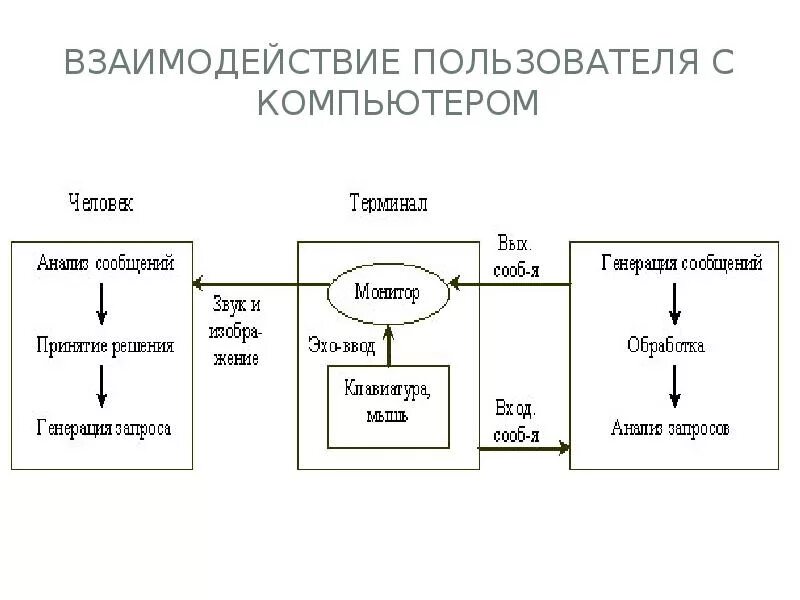 ВЗАИМОДЕЙСТВИЕ ПОЛЬЗОВАТЕЛЯ С КОМПЬЮТЕРОМ

Человек

Анализ сообщений

Принятие решения

Генерация запроса

Звук и изображение

Терминал

Монитор

Эхо-ввод

Клавиатура, мышь

Вых. сооб-я

Вход. сооб-я

Генерация сообщений

Обработка

Анализ запросов